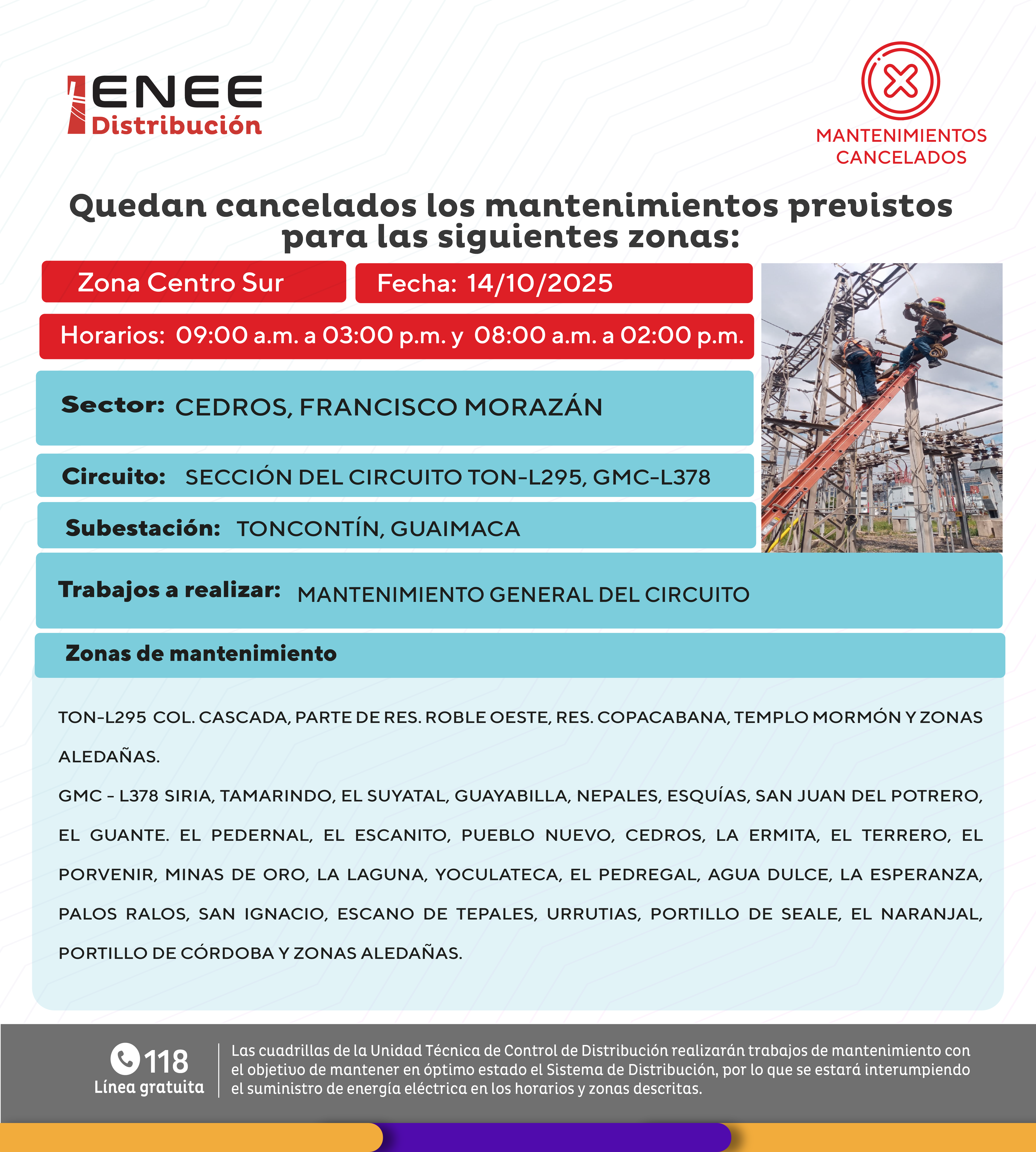 ENEE
Distribución

MANTENIMIENTOS CANCELADOS

Quedan cancelados los mantenimientos previstos para las siguientes zonas:

Zona Centro Sur

Fecha: 14/10/2025

Horarios: 09:00 a.m. a 03:00 p.m. y 08:00 a.m. a 02:00 p.m.

Sector: CEDROS, FRANCISCO MORAZÁN

Circuito: SECCIÓN DEL CIRCUITO TON-L295, GMC-L378

Subestación: TONCONTÍN, GUAIMACA

Trabajos a realizar: MANTENIMIENTO GENERAL DEL CIRCUITO

Zonas de mantenimiento

TON-L295 COL. CASCADA, PARTE DE RES. ROBLE OESTE, RES. COPACABANA, TEMPLO MORMÓN Y ZONAS ALEDAÑAS.

GMC - L378 SIRIA, TAMARINDO, EL SUYATAL, GUAYABILLA, NEPALES, ESQUÍAS, SAN JUAN DEL POTRERO, EL GUANTE. EL PEDERNAL, EL ESCANITO, PUEBLO NUEVO, CEDROS, LA ERMITA, EL TERRERO, EL PORVENIR, MINAS DE ORO, LA LAGUNA, YOCULATECA, EL PEDREGAL, AGUA DULCE, LA ESPERANZA, PALOS RALOS, SAN IGNACIO, ESCANO DE TEPALES, URRUTIAS, PORTILLO DE SEALE, EL NARANJAL, PORTILLO DE CÓRDOBA Y ZONAS ALEDAÑAS.

118
Línea gratuita

Las cuadrillas de la Unidad Técnica de Control de Distribución realizarán trabajos de mantenimiento con el objetivo de mantener en óptimo estado el Sistema de Distribución, por lo que se estará interumpiendo el suministro de energía eléctrica en los horarios y zonas descritas.